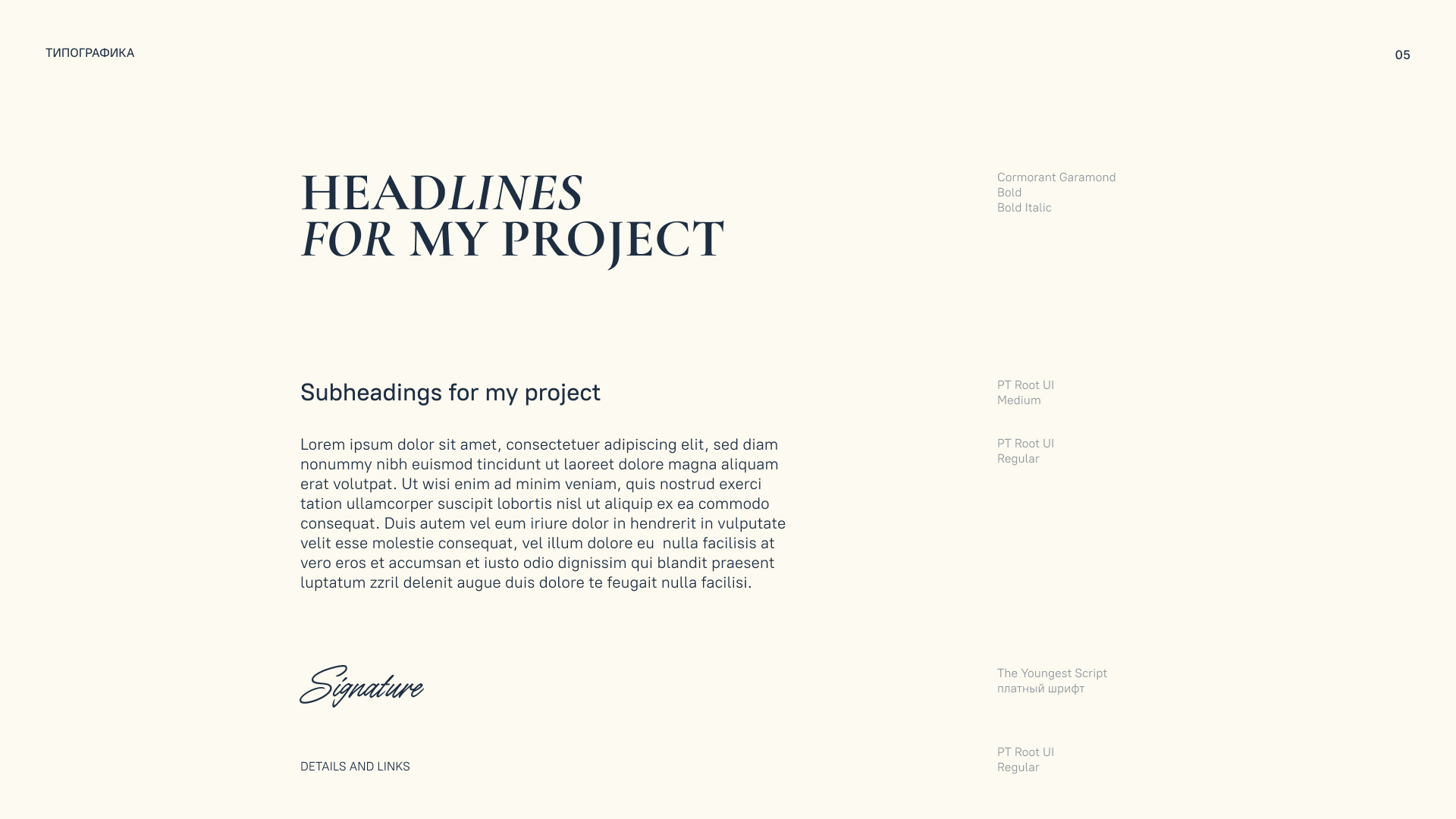 ТИПОГРАФИКА

05

HEADLINES
FOR MY PROJECT

Cormorant Garamond
Bold
Bold Italic

Subheadings for my project

PT Root UI
Medium

Lorem ipsum dolor sit amet, consectetuer adipiscing elit, sed diam nonummy nibh euismod tincidunt ut laoreet dolore magna aliquam erat volutpat. Ut wisi enim ad minim veniam, quis nostrud exerci tation ullamcorper suscipit lobortis nisl ut aliquip ex ea commodo consequat. Duis autem vel eum iriure dolor in hendrerit in vulputate velit esse molestie consequat, vel illum dolore eu nulla facilisis at vero eros et accumsan et iusto odio dignissim qui blandit praesent luptatum zzril delenit augue duis dolore te feugait nulla facilisi.

PT Root UI
Regular

Signature

The Youngest Script
платный шрифт

DETAILS AND LINKS

PT Root UI
Regular